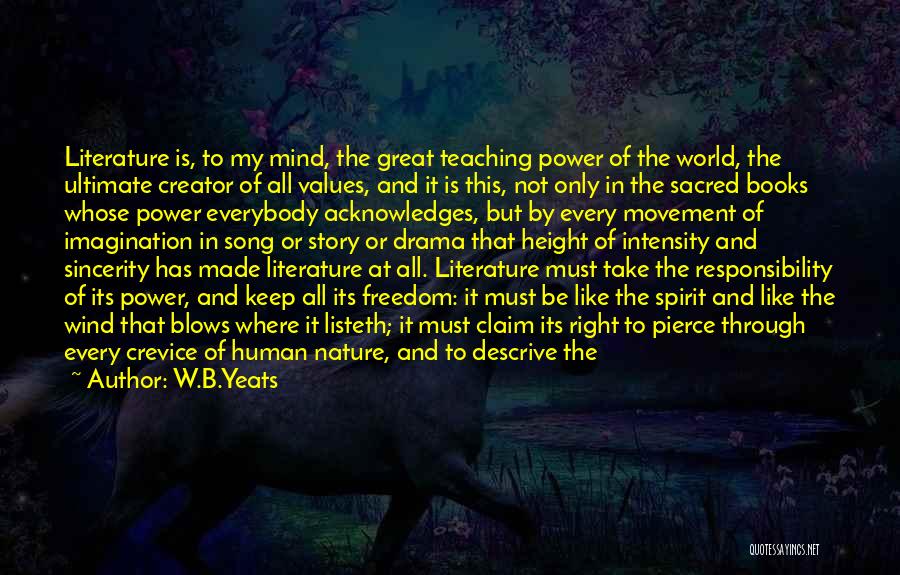 Literature is, to my mind, the great teaching power of the world, the ultimate creator of all values, and it is this, not only in the sacred books whose power everybody acknowledges, but by every movement of imagination in song or story or drama that height of intensity and sincerity has made literature at all. Literature must take the responsibility of its power, and keep all its freedom: it must be like the spirit and like the wind that blows where it listeth; it must claim its right to pierce through every crevice of human nature, and to descrive the

~ Author: W.B.Yeats

QUOTESSAYINGS.NET